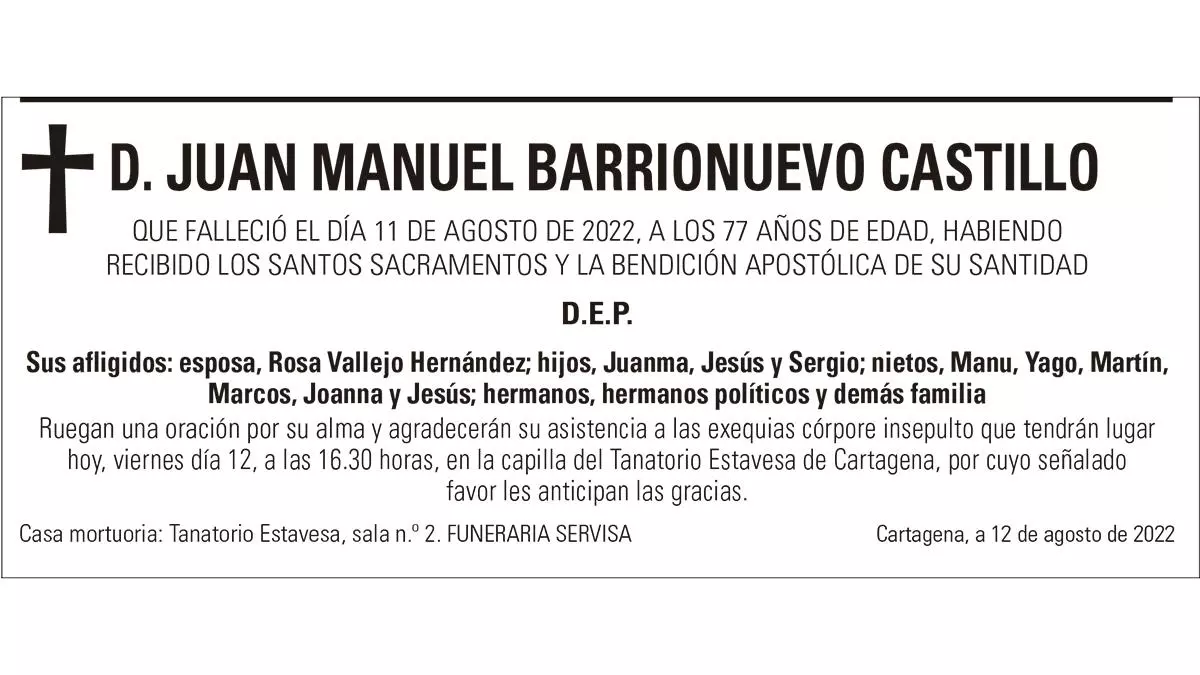 D. JUAN MANUEL BARRIONUEVO CASTILLO

QUE FALLECIÓ EL DÍA 11 DE AGOSTO DE 2022, A LOS 77 AÑOS DE EDAD, HABIENDO RECIBIDO LOS SANTOS SACRAMENTOS Y LA BENDICIÓN APOSTÓLICA DE SU SANTIDAD

D.E.P.

Sus afligidos: esposa, Rosa Vallejo Hernández; hijos, Juanma, Jesús y Sergio; nietos, Manu, Yago, Martín, Marcos, Joanna y Jesús; hermanos, hermanos políticos y demás familia

Ruegan una oración por su alma y agradecerán su asistencia a las exequias córpore insepulto que tendrán lugar hoy, viernes día 12, a las 16.30 horas, en la capilla del Tanatorio Estavesa de Cartagena, por cuyo señalado favor les anticipan las gracias.

Casa mortuoria: Tanatorio Estavesa, sala n.º 2. FUNERARIA SERVISA

Cartagena, a 12 de agosto de 2022